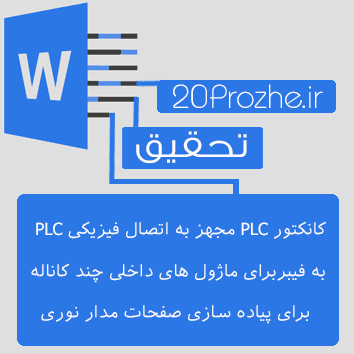 W

20Prozhe.ir

تحقیق

کانکتور PLC مجهز به اتصال فیزیکی PLC
به فیبربرای ماژول های داخلی چند کاناله
برای پیاده سازی صفحات مدار نوری